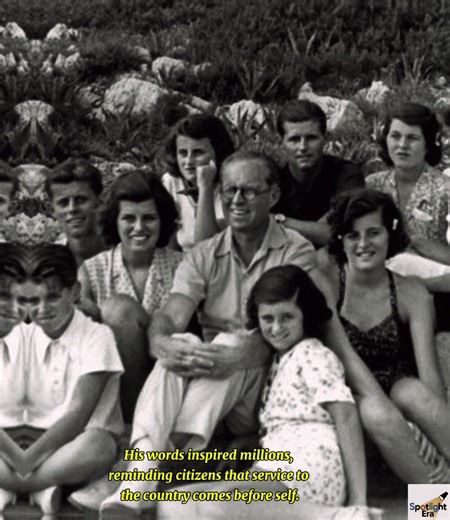 His words inspired millions, reminding citizens that service to the country comes before self.

Spotlight Era